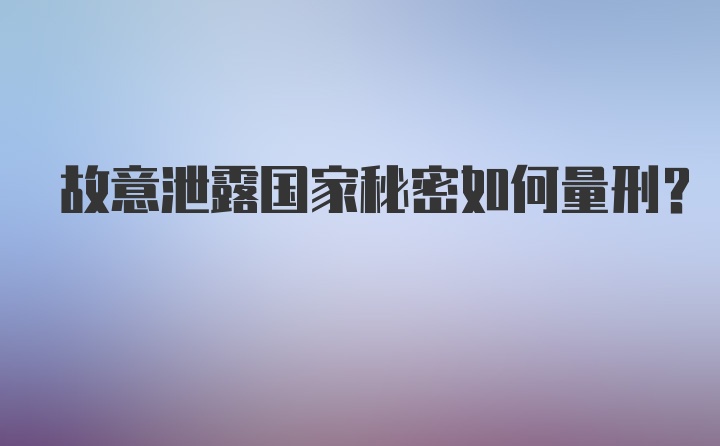 故意泄露国家秘密如何量刑？